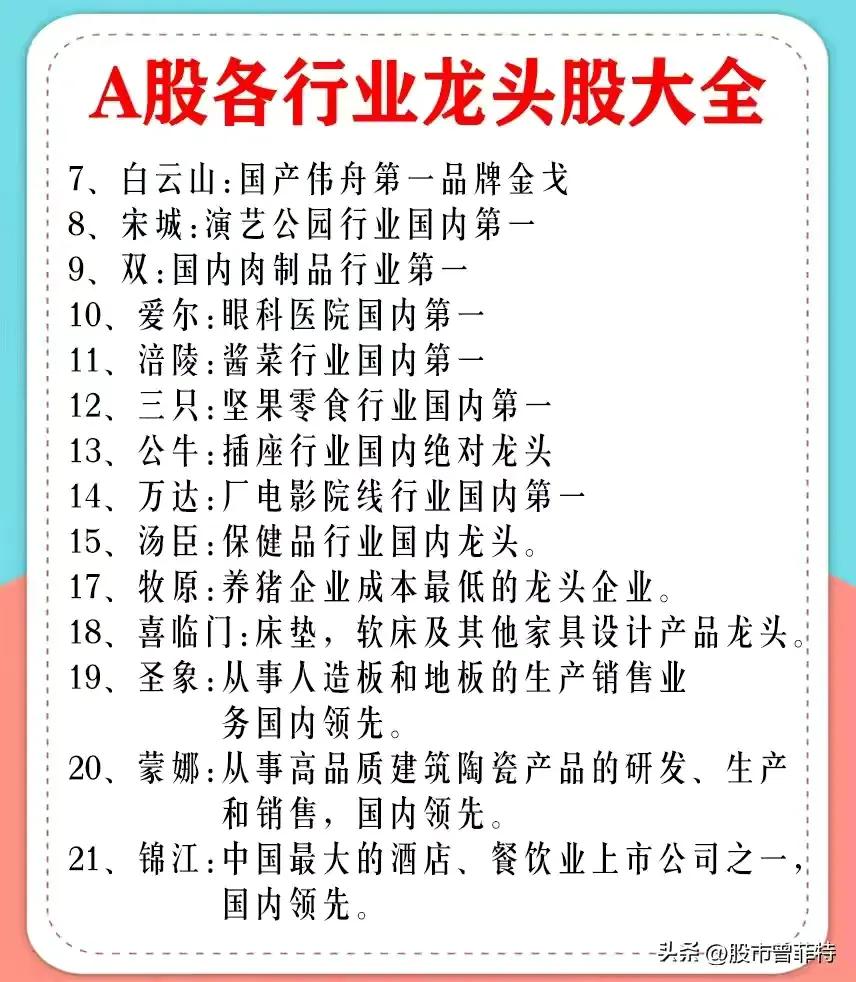 A股各行业龙头股大全

7、白云山:国产伟舟第一品牌金戈
8、宋城:演艺公园行业国内第一
9、双:国内肉制品行业第一
10、爱尔:眼科医院国内第一
11、涪陵:酱菜行业国内第一
12、三只:坚果零食行业国内第一
13、公牛:插座行业国内绝对龙头
14、万达:厂电影院线行业国内第一
15、汤臣:保健品行业国内龙头。
17、牧原:养猪企业成本最低的龙头企业。
18、喜临门:床垫，软床及其他家具设计产品龙头。
19、圣象:从事人造板和地板的生产销售业务国内领先。
20、蒙娜:从事高品质建筑陶瓷产品的研发、生产和销售，国内领先。
21、锦江:中国最大的酒店、餐饮业上市公司之一，国内领先。

头条 @股市曾菲特